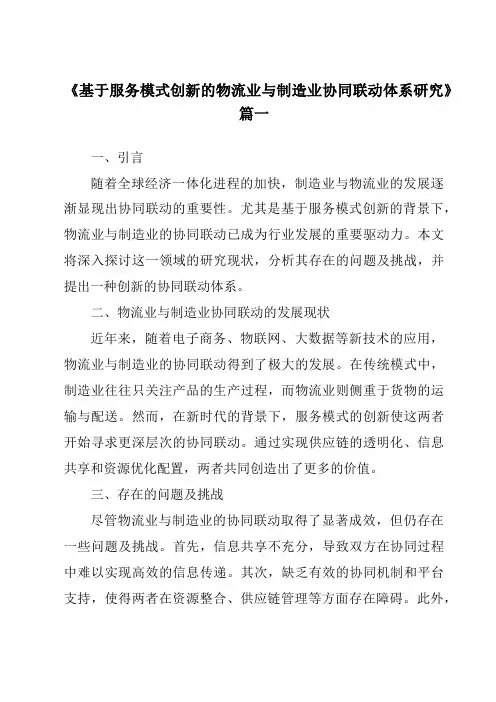 《基于服务模式创新的物流业与制造业协同联动体系研究》篇一

一、引言

随着全球经济一体化进程的加快，制造业与物流业的发展逐渐显现出协同联动的重要性。尤其是基于服务模式创新的背景下，物流业与制造业的协同联动已成为行业发展的重要驱动力。本文将深入探讨这一领域的研究现状，分析其存在的问题及挑战，并提出一种创新的协同联动体系。

二、物流业与制造业协同联动的发展现状

近年来，随着电子商务、物联网、大数据等新技术的应用，物流业与制造业的协同联动得到了极大的发展。在传统模式中，制造业往往只关注产品的生产过程，而物流业则侧重于货物的运输与配送。然而，在新时代的背景下，服务模式的创新使这两者开始寻求更深层次的协同联动。通过实现供应链的透明化、信息共享和资源优化配置，两者共同创造出了更多的价值。

三、存在的问题及挑战

尽管物流业与制造业的协同联动取得了显著成效，但仍存在一些问题及挑战。首先，信息共享不充分，导致双方在协同过程中难以实现高效的信息传递。其次，缺乏有效的协同机制和平台支持，使得两者在资源整合、供应链管理等方面存在障碍。此外，